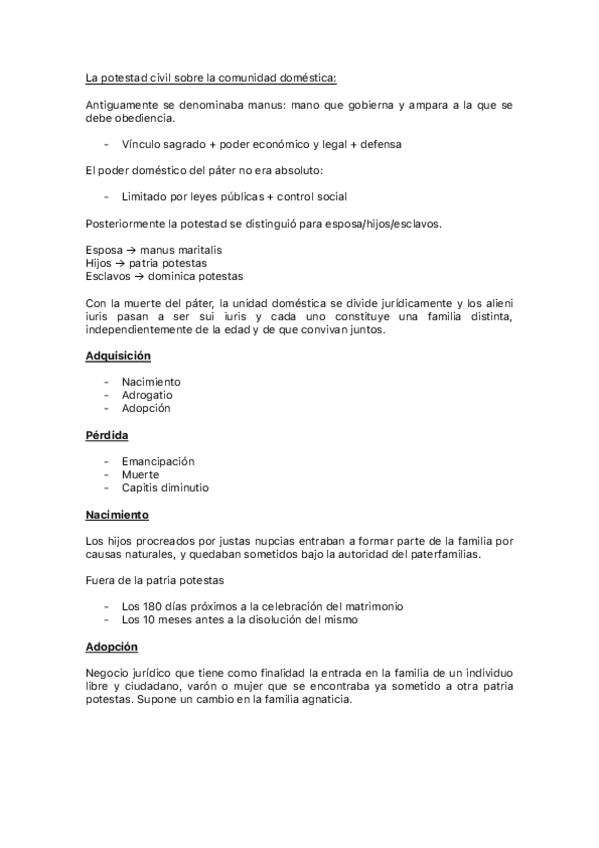 La potestad civil sobre la comunidad doméstica:

Antiguamente se denominaba manus: mano que gobierna y ampara a la que se debe obediencia.

- Vínculo sagrado + poder económico y legal + defensa

El poder doméstico del páter no era absoluto:

- Limitado por leyes públicas + control social

Posteriormente la potestad se distinguió para esposa/hijos/esclavos.

Esposa → manus maritalis
Hijos → patria potestas
Esclavos → dominica potestas

Con la muerte del páter, la unidad doméstica se divide jurídicamente y los alieni iuris pasan a ser sui iuris y cada uno constituye una familia distinta, independientemente de la edad y de que convivan juntos.

Adquisición

- Nacimiento
- Adrogatio
- Adopción

Pérdida

- Emancipación
- Muerte
- Capitis diminutio

Nacimiento

Los hijos procreados por justas nupcias entraban a formar parte de la familia por causas naturales, y quedaban sometidos bajo la autoridad del paterfamilias.

Fuera de la patria potestas

- Los 180 días próximos a la celebración del matrimonio
- Los 10 meses antes a la disolución del mismo

Adopción

Negocio jurídico que tiene como finalidad la entrada en la familia de un individuo libre y ciudadano, varón o mujer que se encontraba ya sometido a otra patria potestas. Supone un cambio en la familia agnaticia.